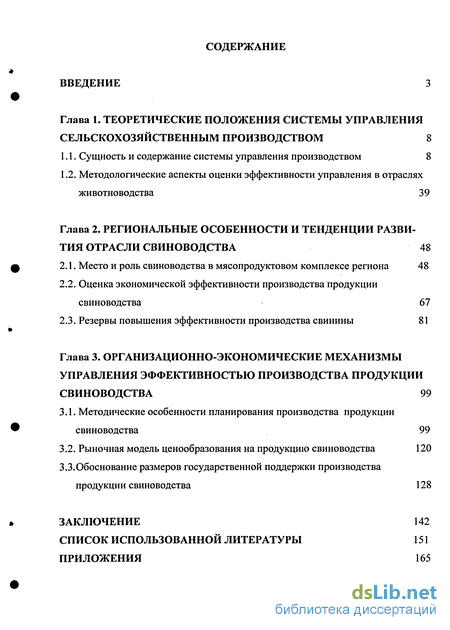 СОДЕРЖАНИЕ

ВВЕДЕНИЕ 3

Глава 1. ТЕОРЕТИЧЕСКИЕ ПОЛОЖЕНИЯ СИСТЕМЫ УПРАВЛЕНИЯ СЕЛЬСКОХОЗЯЙСТВЕННЫМ ПРОИЗВОДСТВОМ 8

1.1. Сущность и содержание системы управления производством 8

1.2. Методологические аспекты оценки эффективности управления в отраслях животноводства 39

Глава 2. РЕГИОНАЛЬНЫЕ ОСОБЕННОСТИ И ТЕНДЕНЦИИ РАЗВИТИЯ ОТРАСЛИ СВИНОВОДСТВА 48

2.1. Место и роль свиноводства в мясопродуктовом комплексе региона 48

2.2. Оценка экономической эффективности производства продукции свиноводства 67

2.3. Резервы повышения эффективности производства свинины 81

Глава 3. ОРГАНИЗАЦИОННО-ЭКОНОМИЧЕСКИЕ МЕХАНИЗМЫ УПРАВЛЕНИЯ ЭФФЕКТИВНОСТЬЮ ПРОИЗВОДСТВА ПРОДУКЦИИ СВИНОВОДСТВА 99

3.1. Методические особенности планирования производства продукции свиноводства 99

3.2. Рыночная модель ценообразования на продукцию свиноводства 120

3.3.Обоснование размеров государственной поддержки производства продукции свиноводства 128

ЗАКЛЮЧЕНИЕ 142

СПИСОК ИСПОЛЬЗОВАННОЙ ЛИТЕРАТУРЫ 151

ПРИЛОЖЕНИЯ 165

dsLib.net
библиотека диссертаций